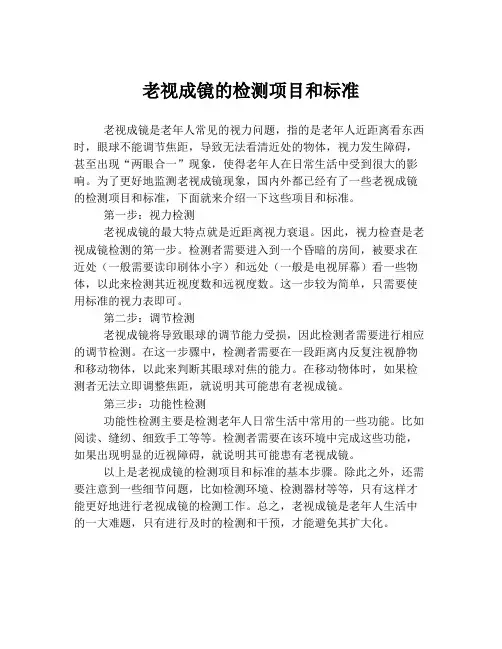 老视成镜的检测项目和标准

老视成镜是老年人常见的视力问题，指的是老年人近距离看东西时，眼球不能调节焦距，导致无法看清近处的物体，视力发生障碍，甚至出现“两眼合一”现象，使得老年人在日常生活中受到很大的影响。为了更好地监测老视成镜现象，国内外都已经有了一些老视成镜的检测项目和标准，下面就来介绍一下这些项目和标准。

第一步：视力检测

老视成镜的最大特点就是近距离视力衰退。因此，视力检查是老视成镜检测的第一步。检测者需要进入到一个昏暗的房间，被要求在近处（一般需要读印刷体小字）和远处（一般是电视屏幕）看一些物体，以此来检测其近视度数和远视度数。这一步较为简单，只需要使用标准的视力表即可。

第二步：调节检测

老视成镜将导致眼球的调节能力受损，因此检测者需要进行相应的调节检测。在这一步骤中，检测者需要在一段距离内反复注视静物和移动物体，以此来判断其眼球对焦的能力。在移动物体时，如果检测者无法立即调整焦距，就说明其可能患有老视成镜。

第三步：功能性检测

功能性检测主要是检测老年人日常生活中常用的一些功能。比如阅读、缝纫、细致手工等等。检测者需要在该环境中完成这些功能，如果出现明显的近视障碍，就说明其可能患有老视成镜。

以上是老视成镜的检测项目和标准的基本步骤。除此之外，还需要注意到一些细节问题，比如检测环境、检测器材等等，只有这样才能更好地进行老视成镜的检测工作。总之，老视成镜是老年人生活中的一大难题，只有进行及时的检测和干预，才能避免其扩大化。